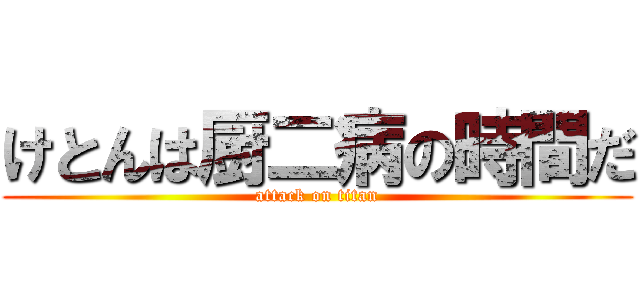 けとんは厨二病の時間だ
attack on titan